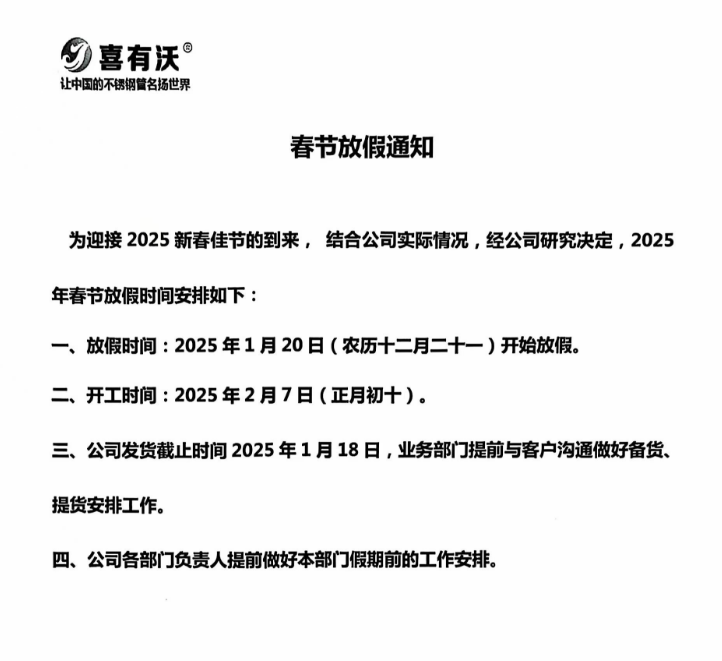 喜有沃®
让中国的不锈钢管名扬世界

春节放假通知

为迎接 2025 新春佳节的到来， 结合公司实际情况，经公司研究决定，2025 年春节放假时间安排如下：

一、放假时间：2025 年 1 月 20 日（农历十二月二十一）开始放假。

二、开工时间：2025 年 2 月 7 日（正月初十）。

三、公司发货截止时间 2025 年 1 月 18 日，业务部门提前与客户沟通做好备货、提货安排工作。

四、公司各部门负责人提前做好本部门假期前的工作安排。